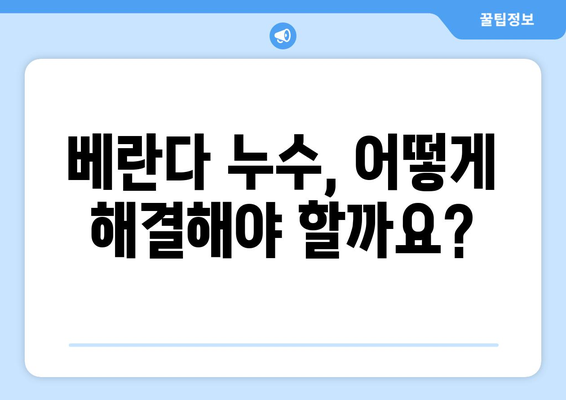 꿀팁정보

베란다 누수, 어떻게 해결해야 할까요?